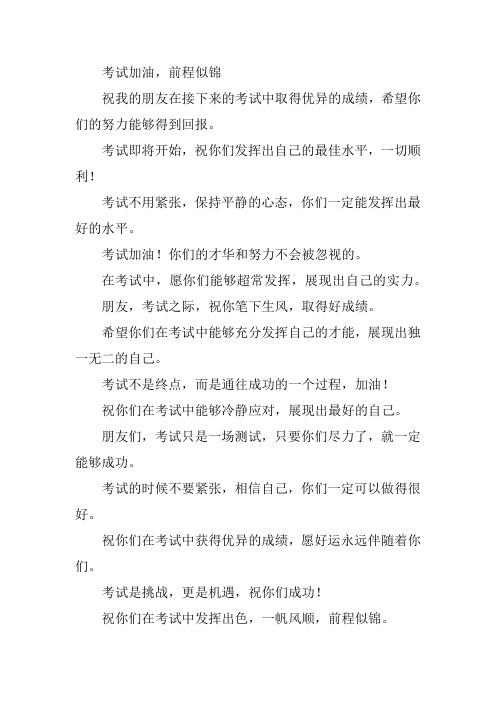 考试加油，前程似锦

祝我的朋友在接下来的考试中取得优异的成绩，希望你们的努力能够得到回报。

考试即将开始，祝你们发挥出自己的最佳水平，一切顺利！

考试不用紧张，保持平静的心态，你们一定能发挥出最好的水平。

考试加油！你们的才华和努力不会被忽视的。

在考试中，愿你们能够超常发挥，展现出自己的实力。

朋友，考试之际，祝你笔下生风，取得好成绩。

希望你们在考试中能够充分发挥自己的才能，展现出独一无二的自己。

考试不是终点，而是通往成功的一个过程，加油！

祝你们在考试中能够冷静应对，展现出最好的自己。

朋友们，考试只是一场测试，只要你们尽力了，就一定能够成功。

考试的时候不要紧张，相信自己，你们一定可以做得很好。

祝你们在考试中获得优异的成绩，愿好运永远伴随着你们。

考试是挑战，更是机遇，祝你们成功！

祝你们在考试中发挥出色，一帆风顺，前程似锦。